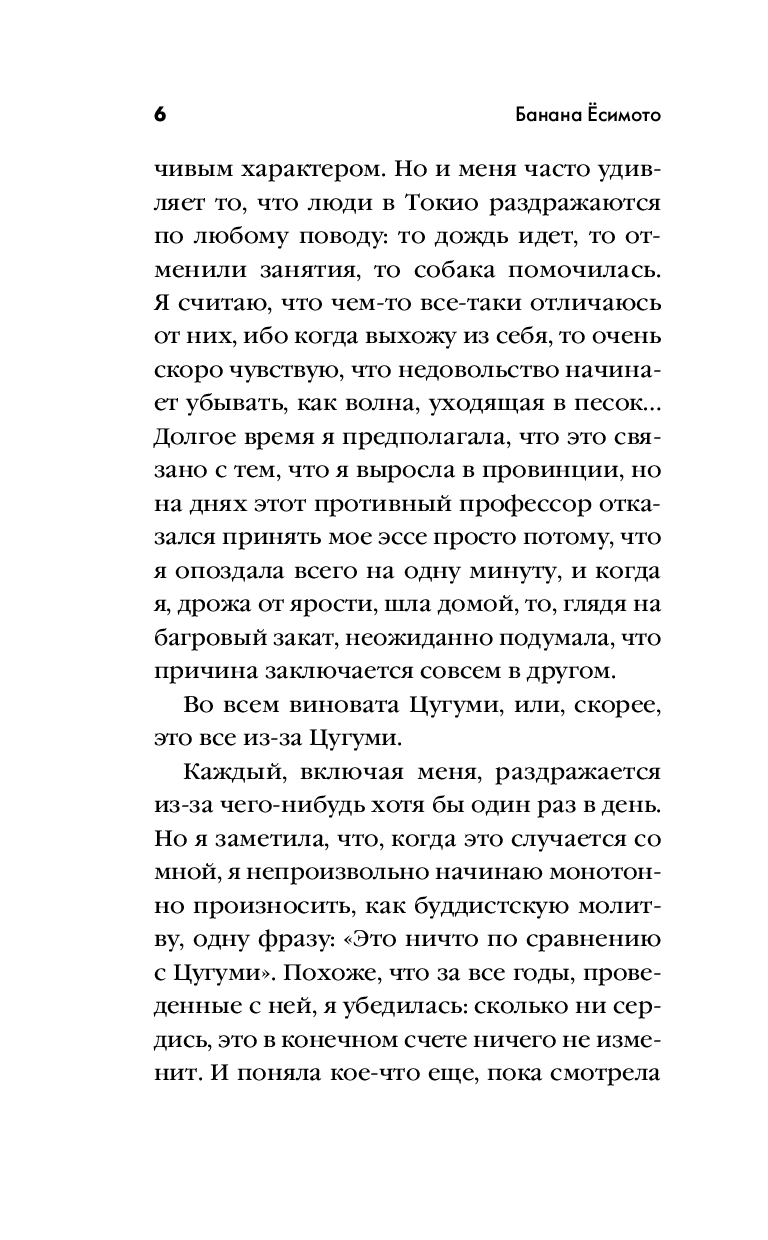 6 Банана Ёсимото

чивым характером. Но и меня часто удивляет то, что люди в Токио раздражаются по любому поводу: то дождь идет, то отменили занятия, то собака помочилась. Я считаю, что чем-то все-таки отличаюсь от них, ибо когда выхожу из себя, то очень скоро чувствую, что недовольство начинает убывать, как волна, уходящая в песок... Долгое время я предполагала, что это связано с тем, что я выросла в провинции, но на днях этот противный профессор отказался принять мое эссе просто потому, что я опоздала всего на одну минуту, и когда я, дрожа от ярости, шла домой, то, глядя на багровый закат, неожиданно подумала, что причина заключается совсем в другом.

Во всем виновата Цугуми, или, скорее, это все из-за Цугуми.

Каждый, включая меня, раздражается из-за чего-нибудь хотя бы один раз в день. Но я заметила, что, когда это случается со мной, я непроизвольно начинаю монотонно произносить, как буддистскую молитву, одну фразу: «Это ничто по сравнению с Цугуми». Похоже, что за все годы, проведенные с ней, я убедилась: сколько ни сердись, это в конечном счете ничего не изменит. И поняла кое-что еще, пока смотрела